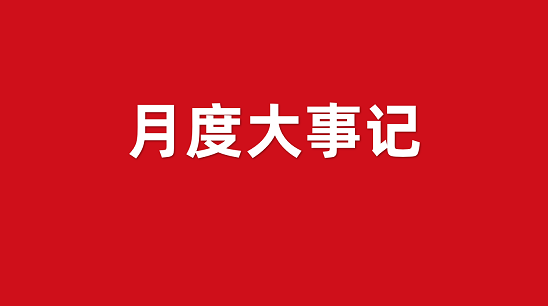 月度大事记